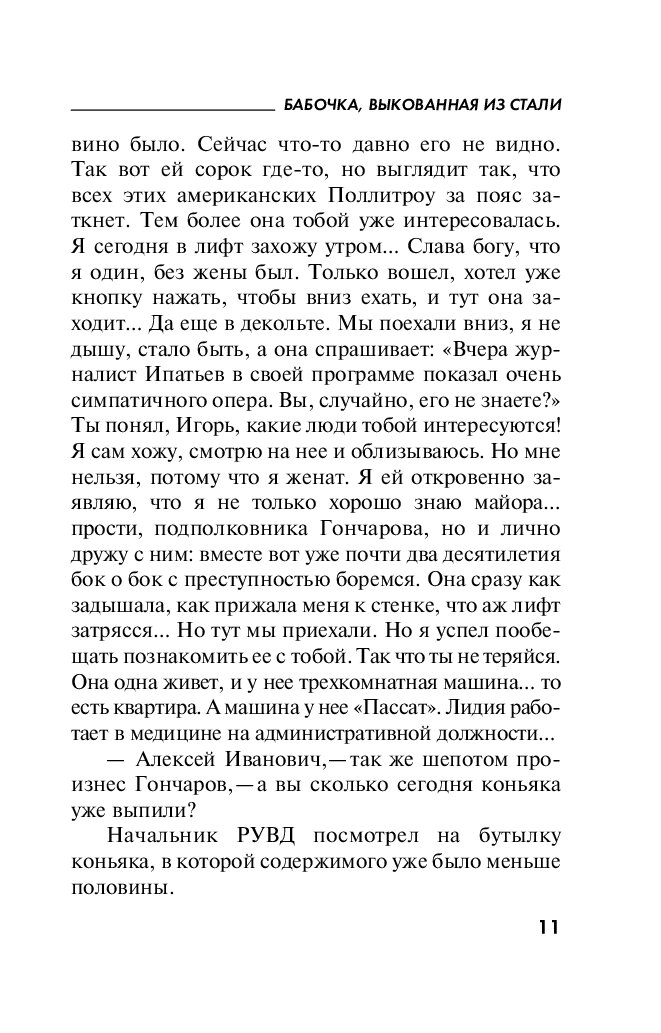 БАБОЧКА, ВЫКОВАННАЯ ИЗ СТАЛИ

вино было. Сейчас что-то давно его не видно. Так вот ей сорок где-то, но выглядит так, что всех этих американских Поллитроу за пояс заткнет. Тем более она тобой уже интересовалась. Я сегодня в лифт захожу утром... Слава богу, что я один, без жены был. Только вошел, хотел уже кнопку нажать, чтобы вниз ехать, и тут она заходит... Да еще в декольте. Мы поехали вниз, я не дышу, стало быть, а она спрашивает: «Вчера журналист Ипатьев в своей программе показал очень симпатичного опера. Вы, случайно, его не знаете?» Ты понял, Игорь, какие люди тобой интересуются! Я сам хожу, смотрю на нее и облизываюсь. Но мне нельзя, потому что я женат. Я ей откровенно заявляю, что я не только хорошо знаю майора... прости, подполковника Гончарова, но и лично дружу с ним: вместе вот уже почти два десятилетия бок о бок с преступностью боремся. Она сразу как задышала, как прижала меня к стенке, что аж лифт затрясся... Но тут мы приехали. Но я успел пообещать познакомить ее с тобой. Так что ты не теряйся. Она одна живет, и у нее трехкомнатная машина... то есть квартира. А машина у нее «Пассат». Лидия работает в медицине на административной должности...

— Алексей Иванович,— так же шепотом произнес Гончаров,— а вы сколько сегодня коньяка уже выпили?

Начальник РУВД посмотрел на бутылку коньяка, в которой содержимого уже было меньше половины.

11